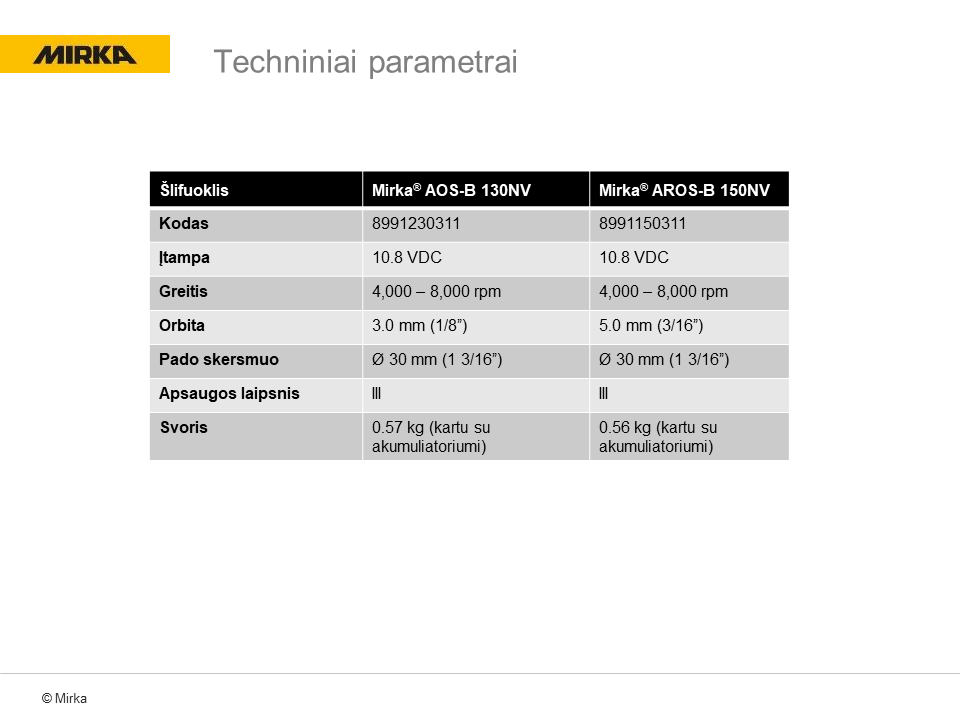 MIRKA

Techniniai parametrai

| Šlifuoklis | Mirka® AOS-B 130NV | Mirka® AROS-B 150NV |
|---|---|---|
| Kodas | 8991230311 | 8991150311 |
| Įtampa | 10.8 VDC | 10.8 VDC |
| Greitis | 4,000 – 8,000 rpm | 4,000 – 8,000 rpm |
| Orbita | 3.0 mm (1/8”) | 5.0 mm (3/16”) |
| Pado skersmuo | Ø 30 mm (1 3/16”) | Ø 30 mm (1 3/16”) |
| Apsaugos laipsnis | III | III |
| Svoris | 0.57 kg (kartu su akumuliatoriumi) | 0.56 kg (kartu su akumuliatoriumi) |

© Mirka